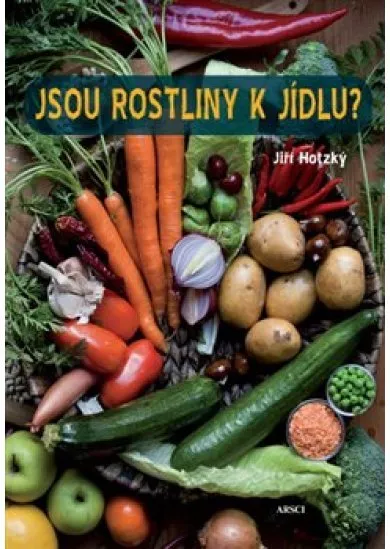 JSOU ROSTLINY K JÍDLU?

Jiří Hotzký

ARSCI